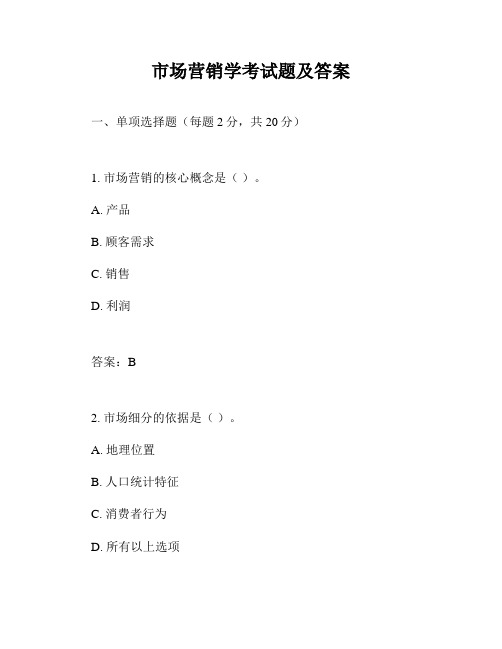 市场营销学考试题及答案

一、单项选择题（每题 2 分，共 20 分）

1. 市场营销的核心概念是（ ）。

A. 产品

B. 顾客需求

C. 销售

D. 利润

答案：B

2. 市场细分的依据是（ ）。

A. 地理位置

B. 人口统计特征

C. 消费者行为

D. 所有以上选项